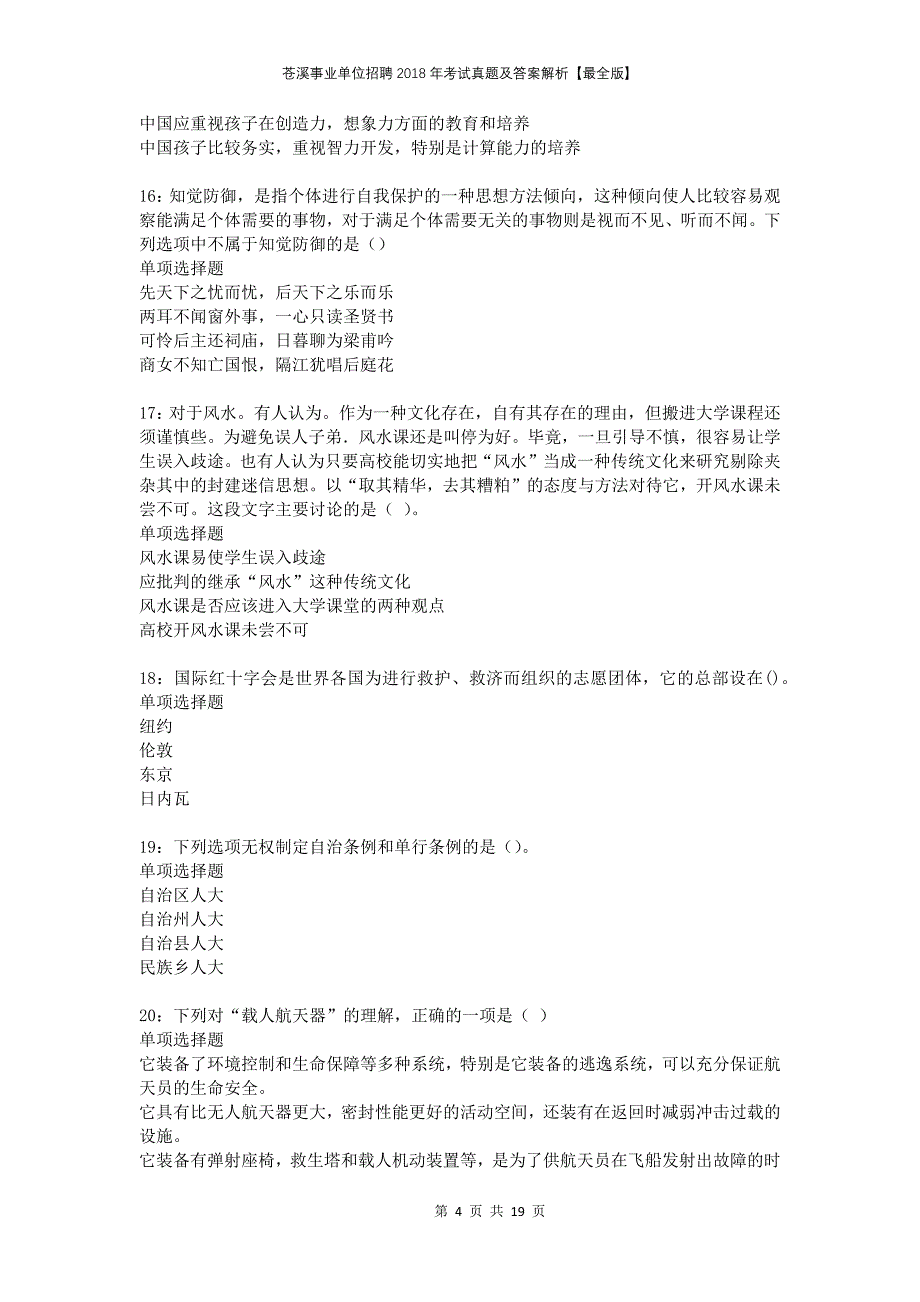 苍溪事业单位招聘2018年考试真题及答案解析【最全版】

中国应重视孩子在创造力，想象力方面的教育和培养
中国孩子比较务实，重视智力开发，特别是计算能力的培养

16：知觉防御，是指个体进行自我保护的一种思想方法倾向，这种倾向使人比较容易观察能满足个体需要的事物，对于满足个体需要无关的事物则是视而不见、听而不闻。下列选项中不属于知觉防御的是（）
单项选择题
先天下之忧而忧，后天下之乐而乐
两耳不闻窗外事，一心只读圣贤书
可怜后主还祠庙，日暮聊为梁甫吟
商女不知亡国恨，隔江犹唱后庭花

17：对于风水。有人认为。作为一种文化存在，自有其存在的理由，但搬进大学课程还须谨慎些。为避免误人子弟．风水课还是叫停为好。毕竟，一旦引导不慎，很容易让学生误入歧途。也有人认为只要高校能切实地把“风水”当成一种传统文化来研究剔除夹杂其中的封建迷信思想。以“取其精华，去其糟粕”的态度与方法对待它，开风水课未尝不可。这段文字主要讨论的是（ ）。
单项选择题
风水课易使学生误入歧途
应批判的继承“风水”这种传统文化
风水课是否应该进入大学课堂的两种观点
高校开风水课未尝不可

18：国际红十字会是世界各国为进行救护、救济而组织的志愿团体，它的总部设在()。
单项选择题
纽约
伦敦
东京
日内瓦

19：下列选项无权制定自治条例和单行条例的是（）。
单项选择题
自治区人大
自治州人大
自治县人大
民族乡人大

20：下列对“载人航天器”的理解，正确的一项是（ ）
单项选择题
它装备了环境控制和生命保障等多种系统，特别是它装备的逃逸系统，可以充分保证航天员的生命安全。
它具有比无人航天器更大，密封性能更好的活动空间，还装有在返回时减弱冲击过载的设施。
它装备有弹射座椅，救生塔和载人机动装置等，是为了供航天员在飞船发射出故障的时

第 4 页 共 19 页